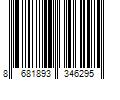 8 681893 346295